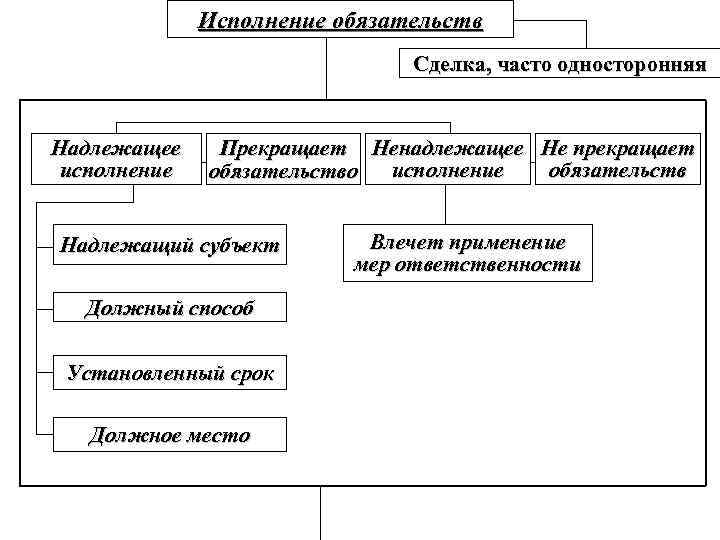 Исполнение обязательств

Сделка, часто односторонняя

Надлежащее исполнение

Прекращает обязательство

Ненадлежащее исполнение

Не прекращает обязательств

Надлежащий субъект

Должный способ

Установленный срок

Должное место

Влечет применение мер ответственности